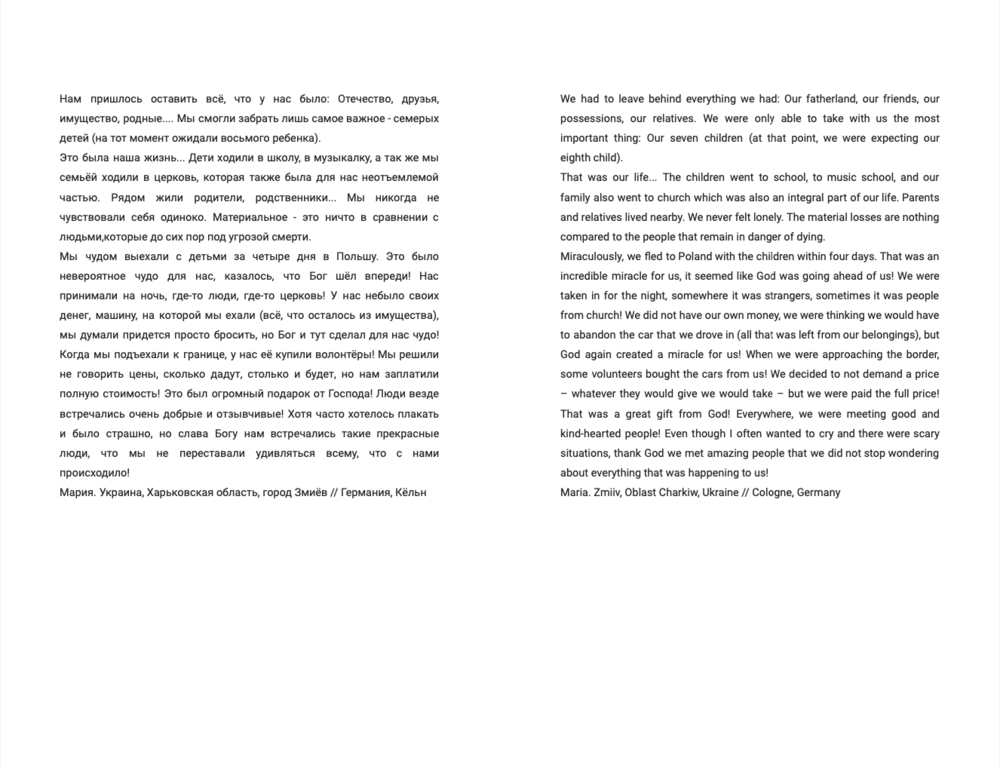 Нам пришлось оставить всё, что у нас было: Отечество, друзья, имущество, родные.... Мы смогли забрать лишь самое важное - семерых детей (на тот момент ожидали восьмого ребенка).
Это была наша жизнь... Дети ходили в школу, в музыкалку, а так же мы семьёй ходили в церковь, которая также была для нас неотъемлемой частью. Рядом жили родители, родственники... Мы никогда не чувствовали себя одиноко. Материальное - это ничто в сравнении с людьми,которые до сих пор под угрозой смерти.
Мы чудом выехали с детьми за четыре дня в Польшу. Это было невероятное чудо для нас, казалось, что Бог шёл впереди! Нас принимали на ночь, где-то люди, где-то церковь! У нас небыло своих денег, машину, на которой мы ехали (всё, что осталось из имущества), мы думали придется просто бросить, но Бог и тут сделал для нас чудо! Когда мы подъехали к границе, у нас её купили волонтёры! Мы решили не говорить цены, сколько дадут, столько и будет, но нам заплатили полную стоимость! Это был огромный подарок от Господа! Люди везде встречались очень добрые и отзывчивые! Хотя часто хотелось плакать и было страшно, но слава Богу нам встречались такие прекрасные люди, что мы не переставали удивляться всему, что с нами происходило!
Мария. Украина, Харьковская область, город Змиёв // Германия, Кёльн

We had to leave behind everything we had: Our fatherland, our friends, our possessions, our relatives. We were only able to take with us the most important thing: Our seven children (at that point, we were expecting our eighth child).
That was our life... The children went to school, to music school, and our family also went to church which was also an integral part of our life. Parents and relatives lived nearby. We never felt lonely. The material losses are nothing compared to the people that remain in danger of dying.
Miraculously, we fled to Poland with the children within four days. That was an incredible miracle for us, it seemed like God was going ahead of us! We were taken in for the night, somewhere it was strangers, sometimes it was people from church! We did not have our own money, we were thinking we would have to abandon the car that we drove in (all that was left from our belongings), but God again created a miracle for us! When we were approaching the border, some volunteers bought the cars from us! We decided to not demand a price – whatever they would give we would take – but we were paid the full price! That was a great gift from God! Everywhere, we were meeting good and kind-hearted people! Even though I often wanted to cry and there were scary situations, thank God we met amazing people that we did not stop wondering about everything that was happening to us!
Maria. Zmiiv, Oblast Charkiw, Ukraine // Cologne, Germany